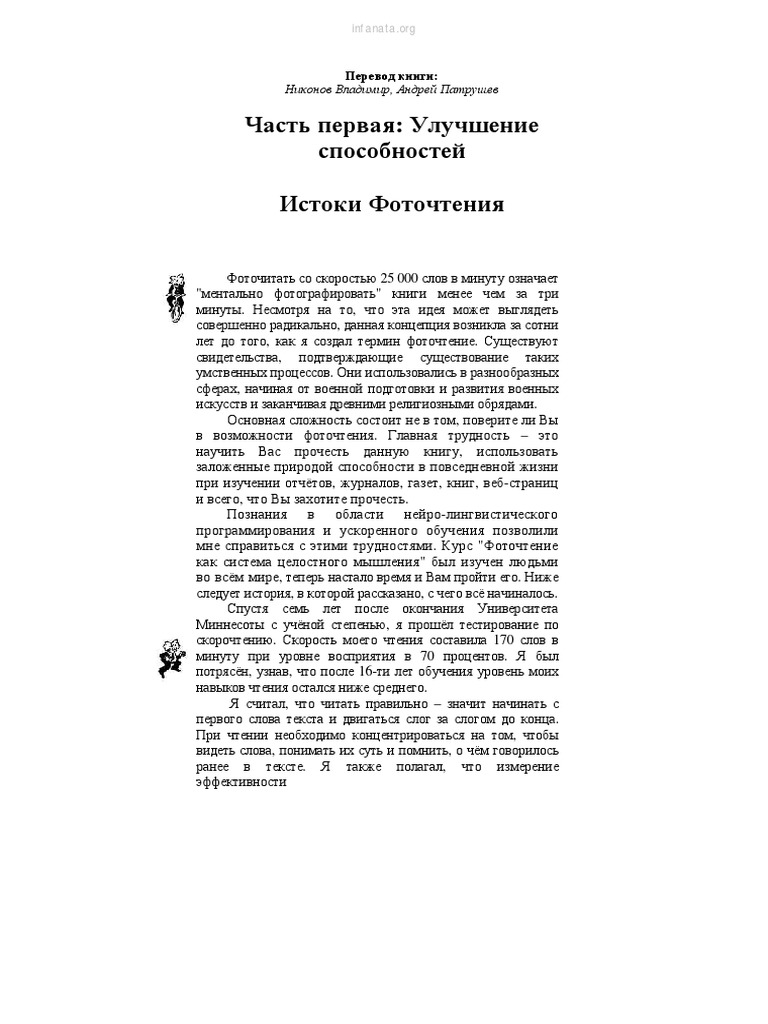 infanata.org

Перевод книги:
Никонов Владимир, Андрей Патрушев

Часть первая: Улучшение способностей

Истоки Фоточтения

Фоточитать со скоростью 25 000 слов в минуту означает "ментально фотографировать" книги менее чем за три минуты. Несмотря на то, что эта идея может выглядеть совершенно радикально, данная концепция возникла за сотни лет до того, как я создал термин фоточтение. Существуют свидетельства, подтверждающие существование таких умственных процессов. Они использовались в разнообразных сферах, начиная от военной подготовки и развития военных искусств и заканчивая древними религиозными обрядами.

Основная сложность состоит не в том, поверите ли Вы в возможности фоточтения. Главная трудность – это научить Вас прочесть данную книгу, использовать заложенные природой способности в повседневной жизни при изучении отчётов, журналов, газет, книг, веб-страниц и всего, что Вы захотите прочесть.

Познания в области нейро-лингвистического программирования и ускоренного обучения позволили мне справиться с этими трудностями. Курс "Фоточтение как система целостного мышления" был изучен людьми во всём мире, теперь настало время и Вам пройти его. Ниже следует история, в которой рассказано, с чего всё начиналось.

Спустя семь лет после окончания Университета Миннесоты с учёной степенью, я прошёл тестирование по скорочтению. Скорость моего чтения составила 170 слов в минуту при уровне восприятия в 70 процентов. Я был потрясён, узнав, что после 16-ти лет обучения уровень моих навыков чтения остался ниже среднего.

Я считал, что читать правильно – значит начинать с первого слова текста и двигаться слог за слогом до конца. При чтении необходимо концентрироваться на том, чтобы видеть слова, понимать их суть и помнить, о чём говорилось ранее в тексте. Я также полагал, что измерение эффективности